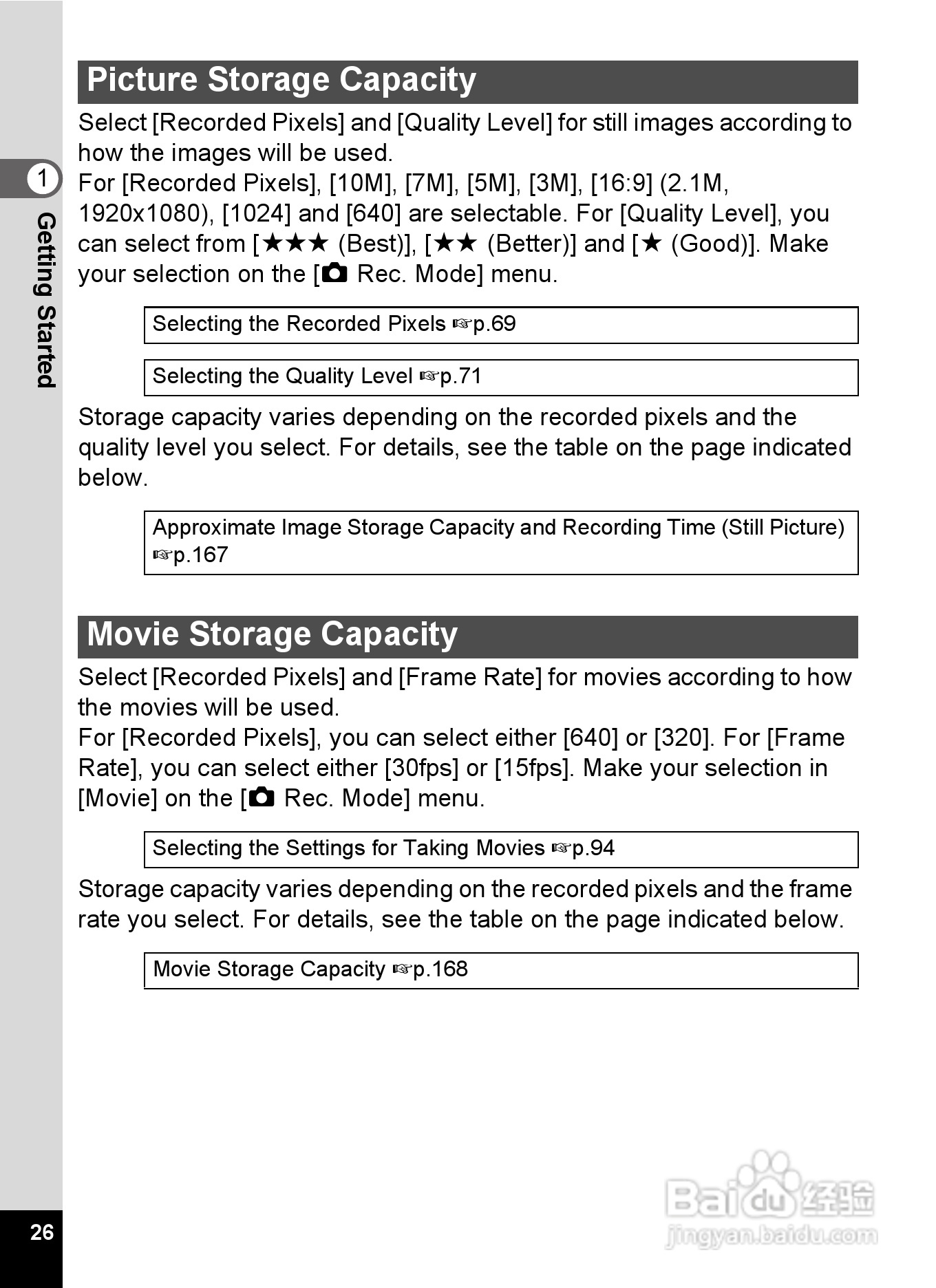 1 Getting Started

Picture Storage Capacity

Select [Recorded Pixels] and [Quality Level] for still images according to how the images will be used.
For [Recorded Pixels], [10M], [7M], [5M], [3M], [16:9] (2.1M, 1920x1080), [1024] and [640] are selectable. For [Quality Level], you can select from [★★★ (Best)], [★★ (Better)] and [★ (Good)]. Make your selection on the [📷 Rec. Mode] menu.

Selecting the Recorded Pixels ☞p.69

Selecting the Quality Level ☞p.71

Storage capacity varies depending on the recorded pixels and the quality level you select. For details, see the table on the page indicated below.

Approximate Image Storage Capacity and Recording Time (Still Picture) ☞p.167

Movie Storage Capacity

Select [Recorded Pixels] and [Frame Rate] for movies according to how the movies will be used.
For [Recorded Pixels], you can select either [640] or [320]. For [Frame Rate], you can select either [30fps] or [15fps]. Make your selection in [Movie] on the [📷 Rec. Mode] menu.

Selecting the Settings for Taking Movies ☞p.94

Storage capacity varies depending on the recorded pixels and the frame rate you select. For details, see the table on the page indicated below.

Movie Storage Capacity ☞p.168

26

Baidu 经验
jingyan.baidu.com